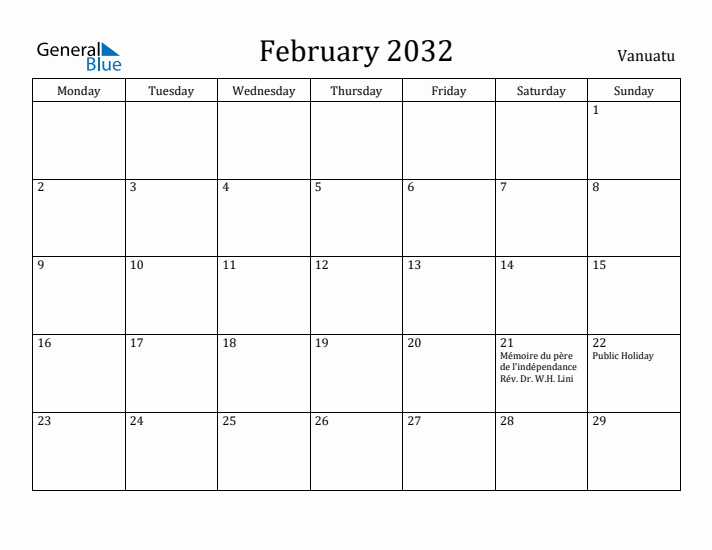 General Blue

February 2032

Vanuatu

| Monday | Tuesday | Wednesday | Thursday | Friday | Saturday | Sunday |
|---|---|---|---|---|---|---|
| | | | | | | 1 |
| 2 | 3 | 4 | 5 | 6 | 7 | 8 |
| 9 | 10 | 11 | 12 | 13 | 14 | 15 |
| 16 | 17 | 18 | 19 | 20 | 21 Mémoire du père de l'indépendance Rév. Dr. W.H. Lini | 22 Public Holiday |
| 23 | 24 | 25 | 26 | 27 | 28 | 29 |